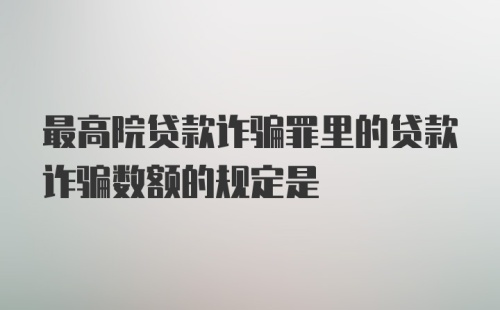 最高院贷款诈骗罪里的贷款诈骗数额的规定是